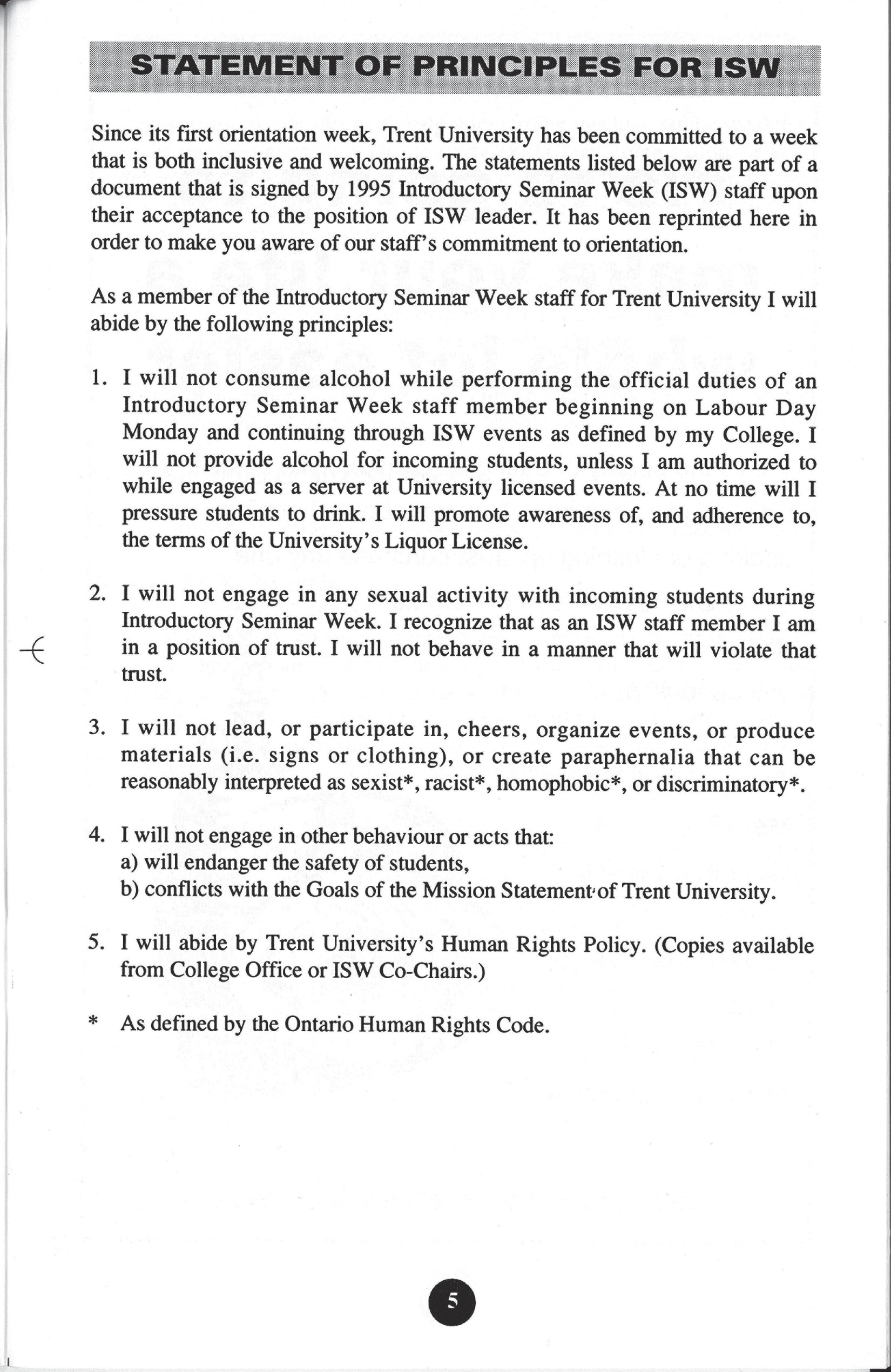 STATEMENT OF PRINCIPLES FOR ISW

Since its first orientation week, Trent University has been committed to a week that is both inclusive and welcoming. The statements listed below are part of a document that is signed by 1995 Introductory Seminar Week (ISW) staff upon their acceptance to the position of ISW leader. It has been reprinted here in order to make you aware of our staff's commitment to orientation.

As a member of the Introductory Seminar Week staff for Trent University I will abide by the following principles:

1. I will not consume alcohol while performing the official duties of an Introductory Seminar Week staff member beginning on Labour Day Monday and continuing through ISW events as defined by my College. I will not provide alcohol for incoming students, unless I am authorized to while engaged as a server at University licensed events. At no time will I pressure students to drink. I will promote awareness of, and adherence to, the terms of the University's Liquor License.

2. I will not engage in any sexual activity with incoming students during Introductory Seminar Week. I recognize that as an ISW staff member I am in a position of trust. I will not behave in a manner that will violate that trust.

3. I will not lead, or participate in, cheers, organize events, or produce materials (i.e. signs or clothing), or create paraphernalia that can be reasonably interpreted as sexist*, racist*, homophobic*, or discriminatory*.

4. I will not engage in other behaviour or acts that:
a) will endanger the safety of students,
b) conflicts with the Goals of the Mission Statement of Trent University.

5. I will abide by Trent University's Human Rights Policy. (Copies available from College Office or ISW Co-Chairs.)

* As defined by the Ontario Human Rights Code.

5